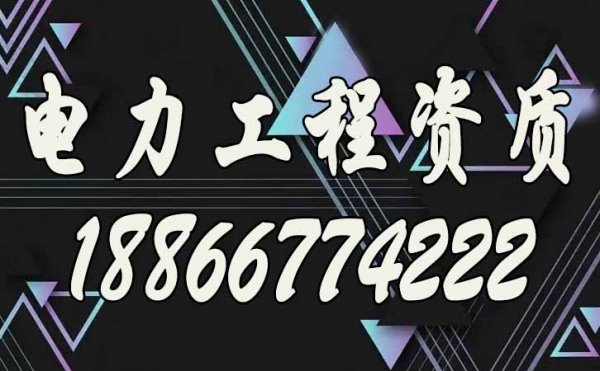 电力工程资质
18866774222